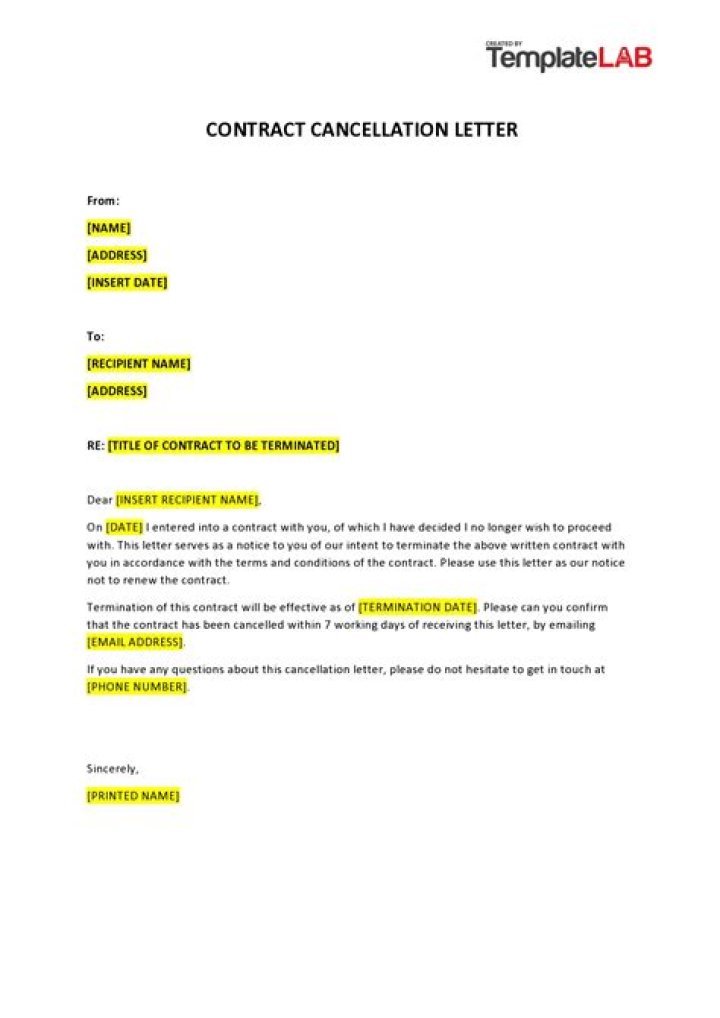 CREATED BY
TemplateLAB

CONTRACT CANCELLATION LETTER

From:

[NAME]

[ADDRESS]

[INSERT DATE]

To:

[RECIPIENT NAME]

[ADDRESS]

RE: [TITLE OF CONTRACT TO BE TERMINATED]

Dear [INSERT RECIPIENT NAME],

On [DATE] I entered into a contract with you, of which I have decided I no longer wish to proceed with. This letter serves as a notice to you of our intent to terminate the above written contract with you in accordance with the terms and conditions of the contract. Please use this letter as our notice not to renew the contract.

Termination of this contract will be effective as of [TERMINATION DATE]. Please can you confirm that the contract has been cancelled within 7 working days of receiving this letter, by emailing [EMAIL ADDRESS].

If you have any questions about this cancellation letter, please do not hesitate to get in touch at [PHONE NUMBER].

Sincerely,

[PRINTED NAME]